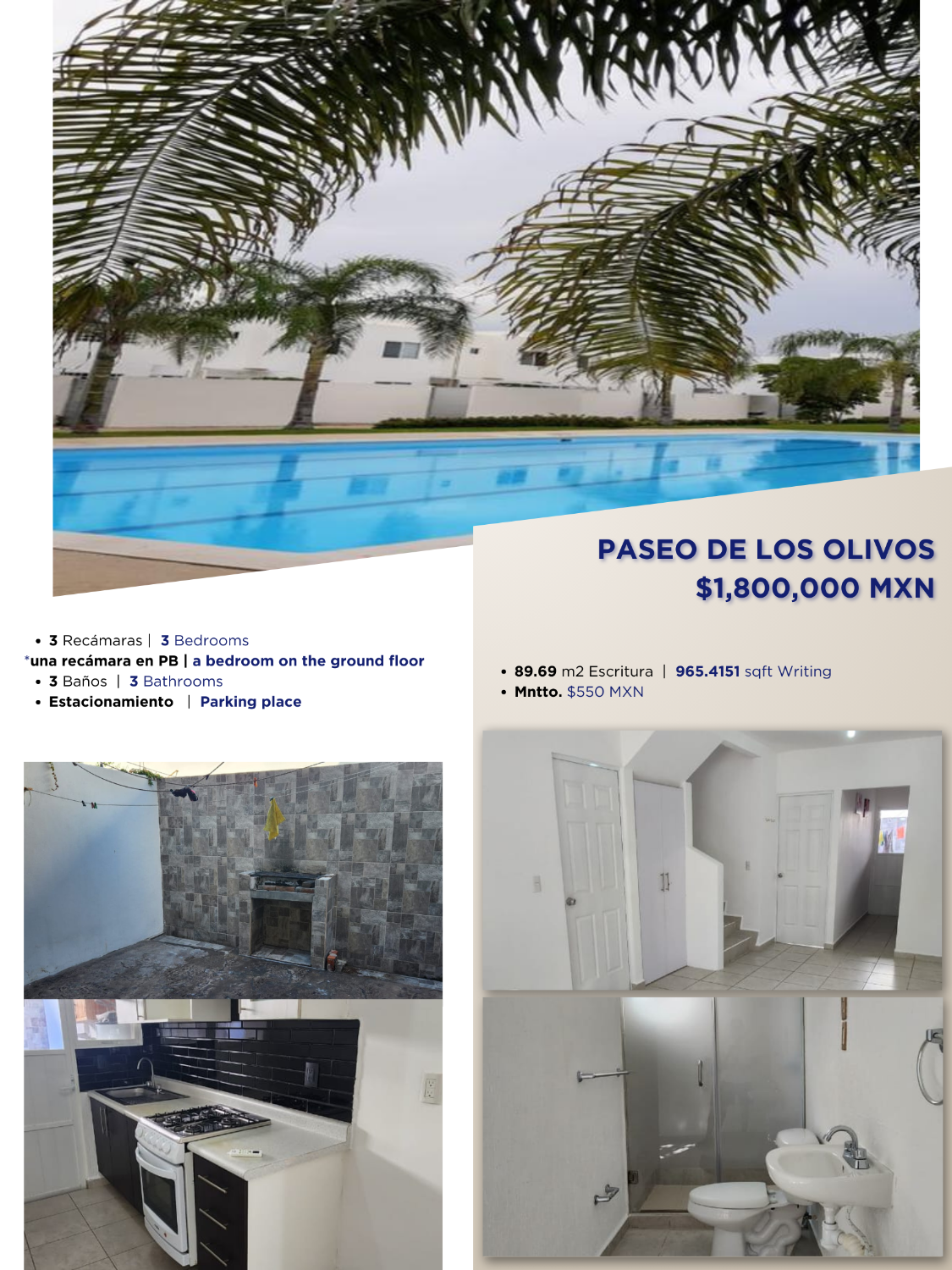 PASEO DE LOS OLIVOS
$1,800,000 MXN

• 3 Recámaras | 3 Bedrooms
*una recámara en PB | a bedroom on the ground floor
• 3 Baños | 3 Bathrooms
• Estacionamiento | Parking place

• 89.69 m2 Escritura | 965.4151 sqft Writing
• Mntto. $550 MXN